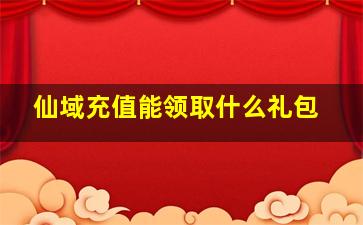 仙域充值能领取什么礼包